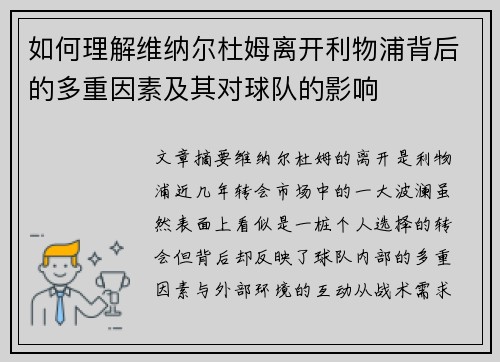 如何理解维纳尔杜姆离开利物浦背后的多重因素及其对球队的影响

文章摘要维纳尔杜姆的离开是利物浦近几年转会市场中的一大波澜虽然表面上看似是一桩个人选择的转会但背后却反映了球队内部的多重因素与外部环境的互动从战术需求